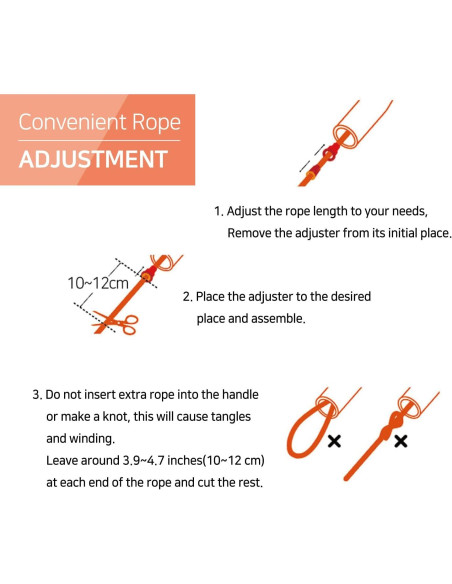 Convenient Rope
ADJUSTMENT

1. Adjust the rope length to your needs, Remove the adjuster from its initial place.

10~12cm

2. Place the adjuster to the desired place and assemble.

3. Do not insert extra rope into the handle or make a knot, this will cause tangles and winding.
Leave around 3.9~4.7 inches(10~12 cm) at each end of the rope and cut the rest.

×

×